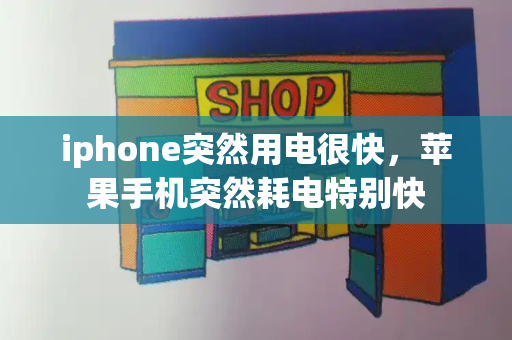 SHOP

iphone突然用电很快，苹果手机突然耗电特别快